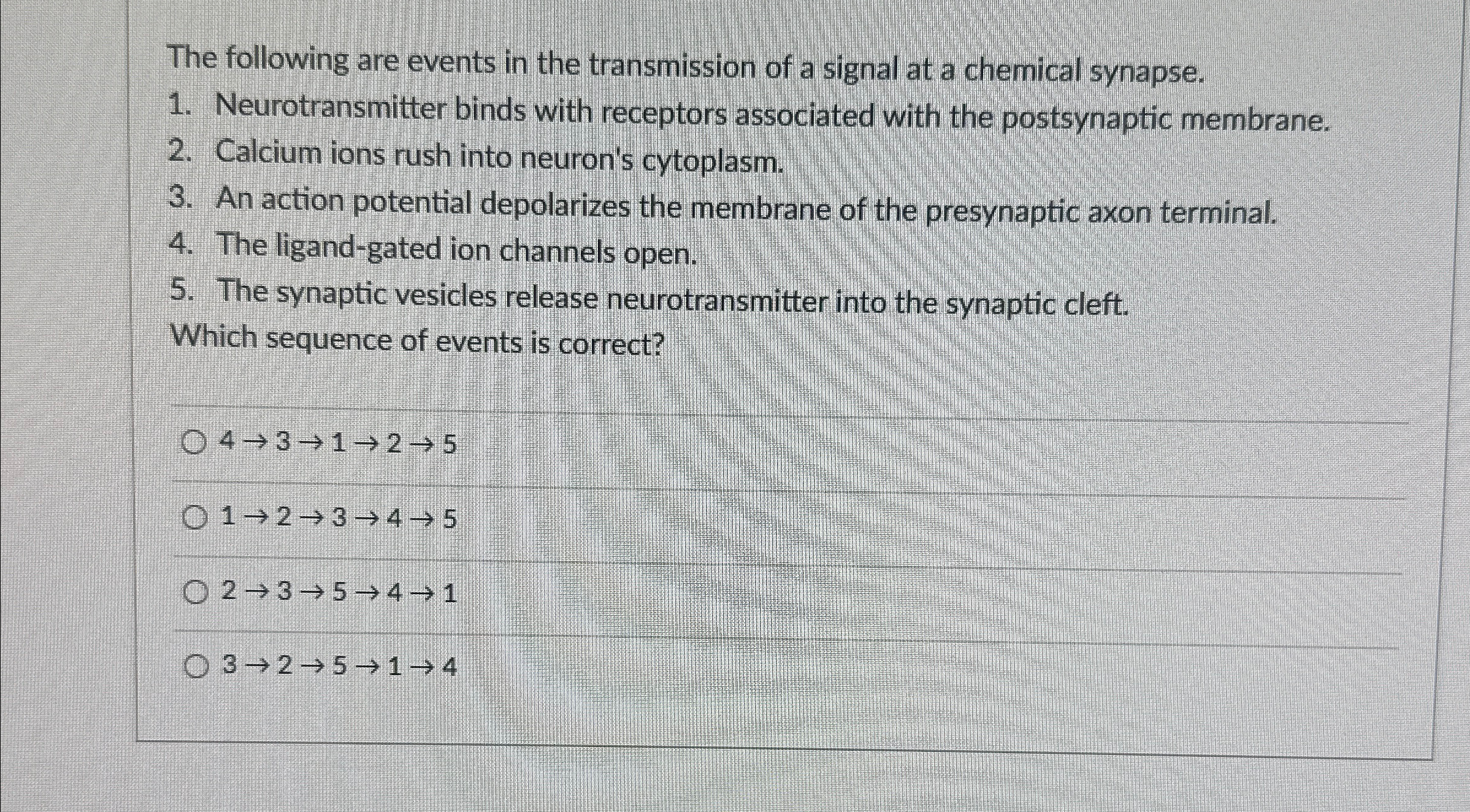 The following are events in the transmission of a signal at a chemical synapse.
1. Neurotransmitter binds with receptors associated with the postsynaptic membrane.
2. Calcium ions rush into neuron's cytoplasm.
3. An action potential depolarizes the membrane of the presynaptic axon terminal.
4. The ligand-gated ion channels open.
5. The synaptic vesicles release neurotransmitter into the synaptic cleft.
Which sequence of events is correct?

$4 \rightarrow 3 \rightarrow 1 \rightarrow 2 \rightarrow 5$

$1 \rightarrow 2 \rightarrow 3 \rightarrow 4 \rightarrow 5$

$2 \rightarrow 3 \rightarrow 5 \rightarrow 4 \rightarrow 1$

$3 \rightarrow 2 \rightarrow 5 \rightarrow 1 \rightarrow 4$